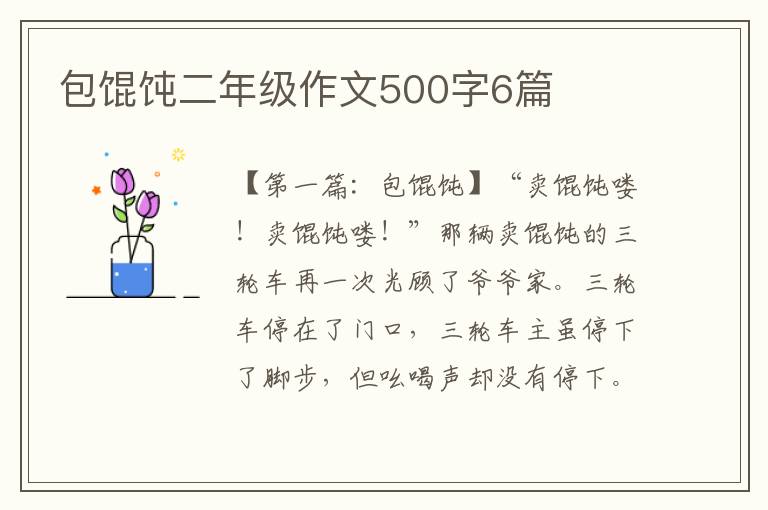 包馄饨二年级作文500字6篇

【第一篇：包馄饨】“卖馄饨喽！卖馄饨喽！”那辆卖馄饨的三轮车再一次光顾了爷爷家。三轮车停在了门口，三轮车主虽停下了脚步，但吆喝声却没有停下。